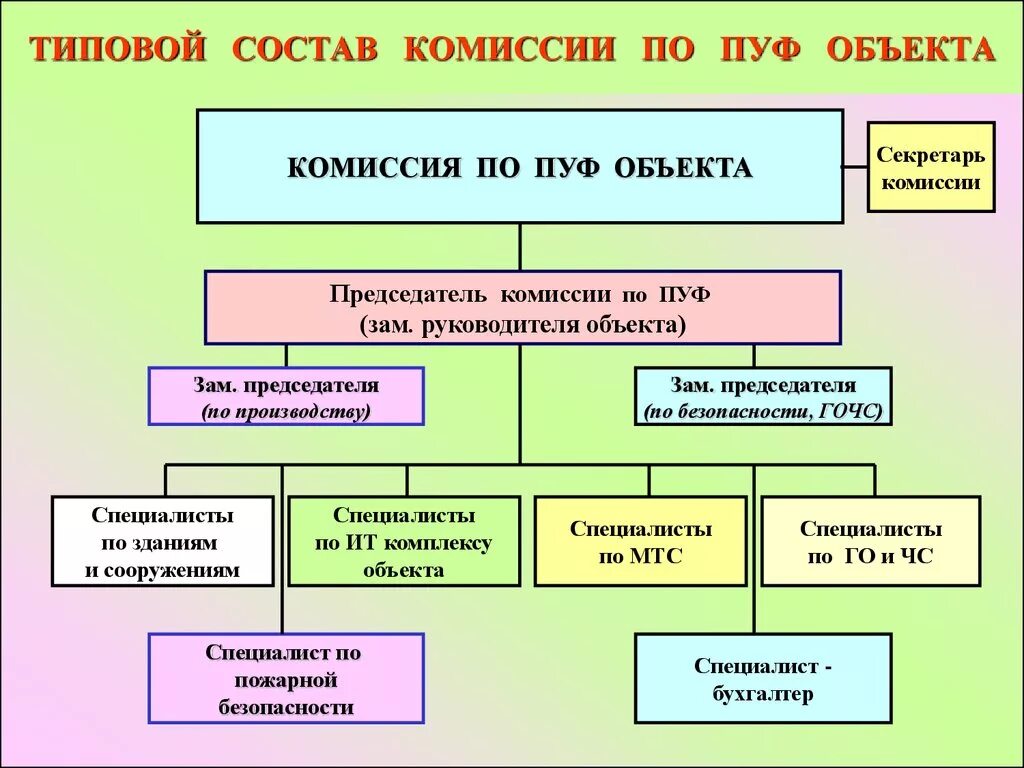 ТИПОВОЙ СОСТАВ КОМИССИИ ПО ПУФ ОБЪЕКТА

КОМИССИЯ ПО ПУФ ОБЪЕКТА

Секретарь комиссии

Председатель комиссии по ПУФ (зам. руководителя объекта)

Зам. председателя (по производству)

Зам. председателя (по безопасности, ГОЧС)

Специалисты по зданиям и сооружениям

Специалисты по ИТ комплексу объекта

Специалисты по МТС

Специалисты по ГО и ЧС

Специалист по пожарной безопасности

Специалист - бухгалтер